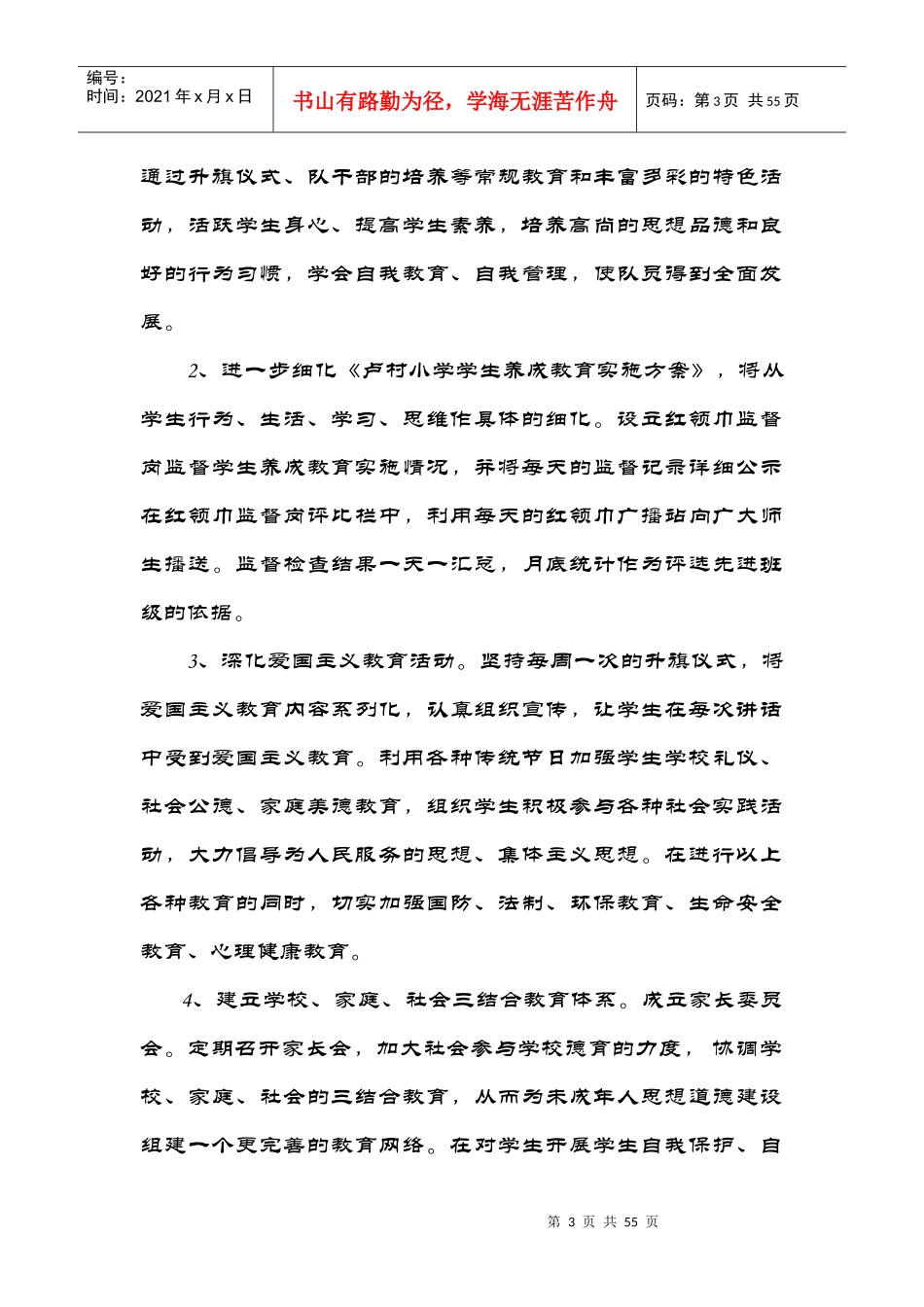 编号：
时间：2021 年 x 月 x 日

书山有路勤为径，学海无涯苦作舟

页码：第 3 页 共 55 页

通过升旗仪式、队干部的培养等常规教育和丰富多彩的特色活动，活跃学生身心、提高学生素养，培养高尚的思想品德和良好的行为习惯，学会自我教育、自我管理，使队员得到全面发展。

2、进一步细化《卢村小学学生养成教育实施方案》，将从学生行为、生活、学习、思维作具体的细化。设立红领巾监督岗监督学生养成教育实施情况，并将每天的监督记录详细公示在红领巾监督岗评比栏中，利用每天的红领巾广播站向广大师生播送。监督检查结果一天一汇总，月底统计作为评选先进班级的依据。

3、深化爱国主义教育活动。坚持每周一次的升旗仪式，将爱国主义教育内容系列化，认真组织宣传，让学生在每次讲话中受到爱国主义教育。利用各种传统节日加强学生学校礼仪、社会公德、家庭美德教育，组织学生积极参与各种社会实践活动，大力倡导为人民服务的思想、集体主义思想。在进行以上各种教育的同时，切实加强国防、法制、环保教育、生命安全教育、心理健康教育。

4、建立学校、家庭、社会三结合教育体系。成立家长委员会。定期召开家长会，加大社会参与学校德育的力度，协调学校、家庭、社会的三结合教育，从而为未成年人思想道德建设组建一个更完善的教育网络。在对学生开展学生自我保护、自

第 3 页 共 55 页